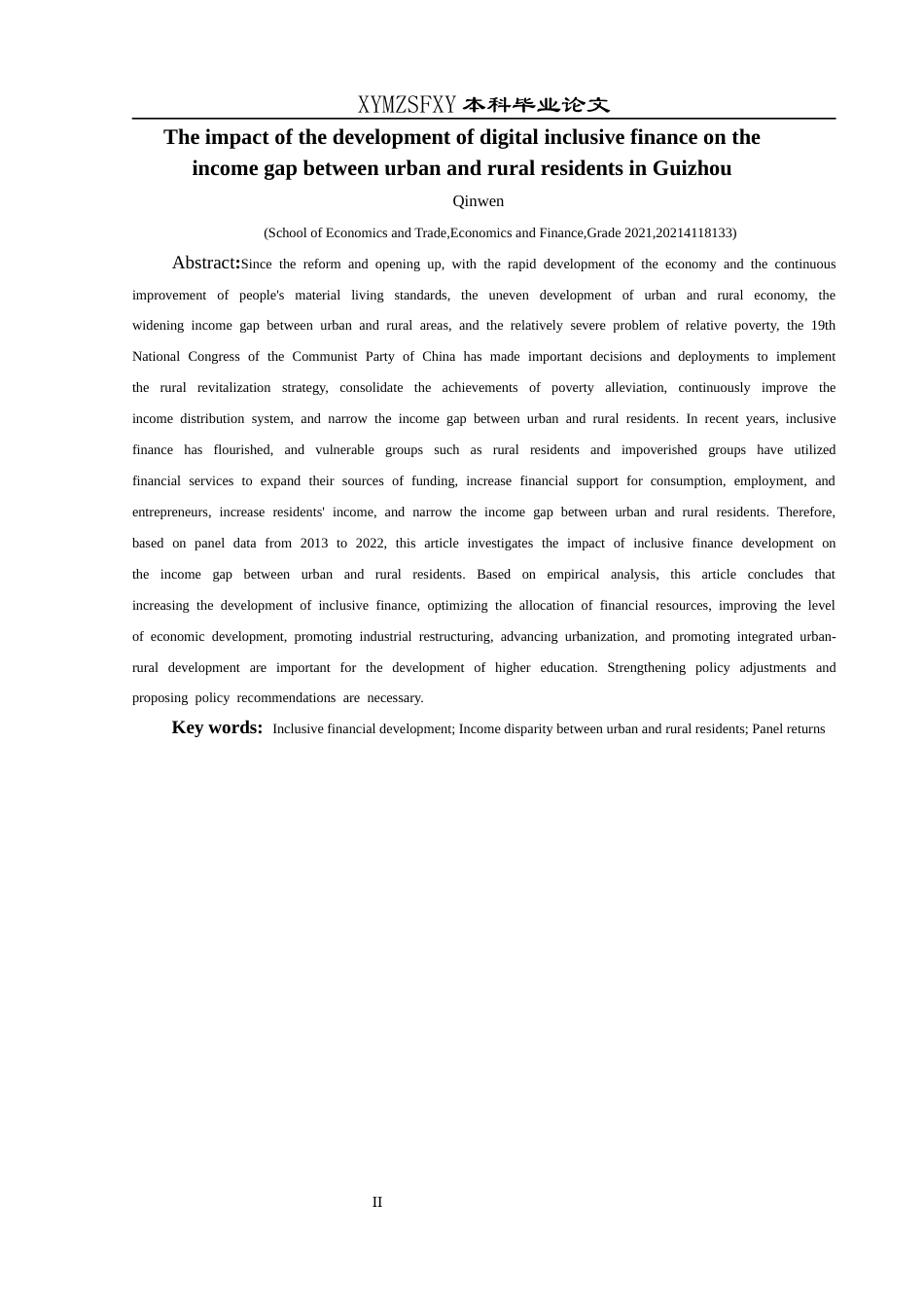 XYMZSFXY 本科毕业论文

The impact of the development of digital inclusive finance on the income gap between urban and rural residents in Guizhou

Qinwen

(School of Economics and Trade,Economics and Finance,Grade 2021,20214118133)

Abstract:Since the reform and opening up, with the rapid development of the economy and the continuous improvement of people's material living standards, the uneven development of urban and rural economy, the widening income gap between urban and rural areas, and the relatively severe problem of relative poverty, the 19th National Congress of the Communist Party of China has made important decisions and deployments to implement the rural revitalization strategy, consolidate the achievements of poverty alleviation, continuously improve the income distribution system, and narrow the income gap between urban and rural residents. In recent years, inclusive finance has flourished, and vulnerable groups such as rural residents and impoverished groups have utilized financial services to expand their sources of funding, increase financial support for consumption, employment, and entrepreneurs, increase residents' income, and narrow the income gap between urban and rural residents. Therefore, based on panel data from 2013 to 2022, this article investigates the impact of inclusive finance development on the income gap between urban and rural residents. Based on empirical analysis, this article concludes that increasing the development of inclusive finance, optimizing the allocation of financial resources, improving the level of economic development, promoting industrial restructuring, advancing urbanization, and promoting integrated urban-rural development are important for the development of higher education. Strengthening policy adjustments and proposing policy recommendations are necessary.

Key words: Inclusive financial development; Income disparity between urban and rural residents; Panel returns

II